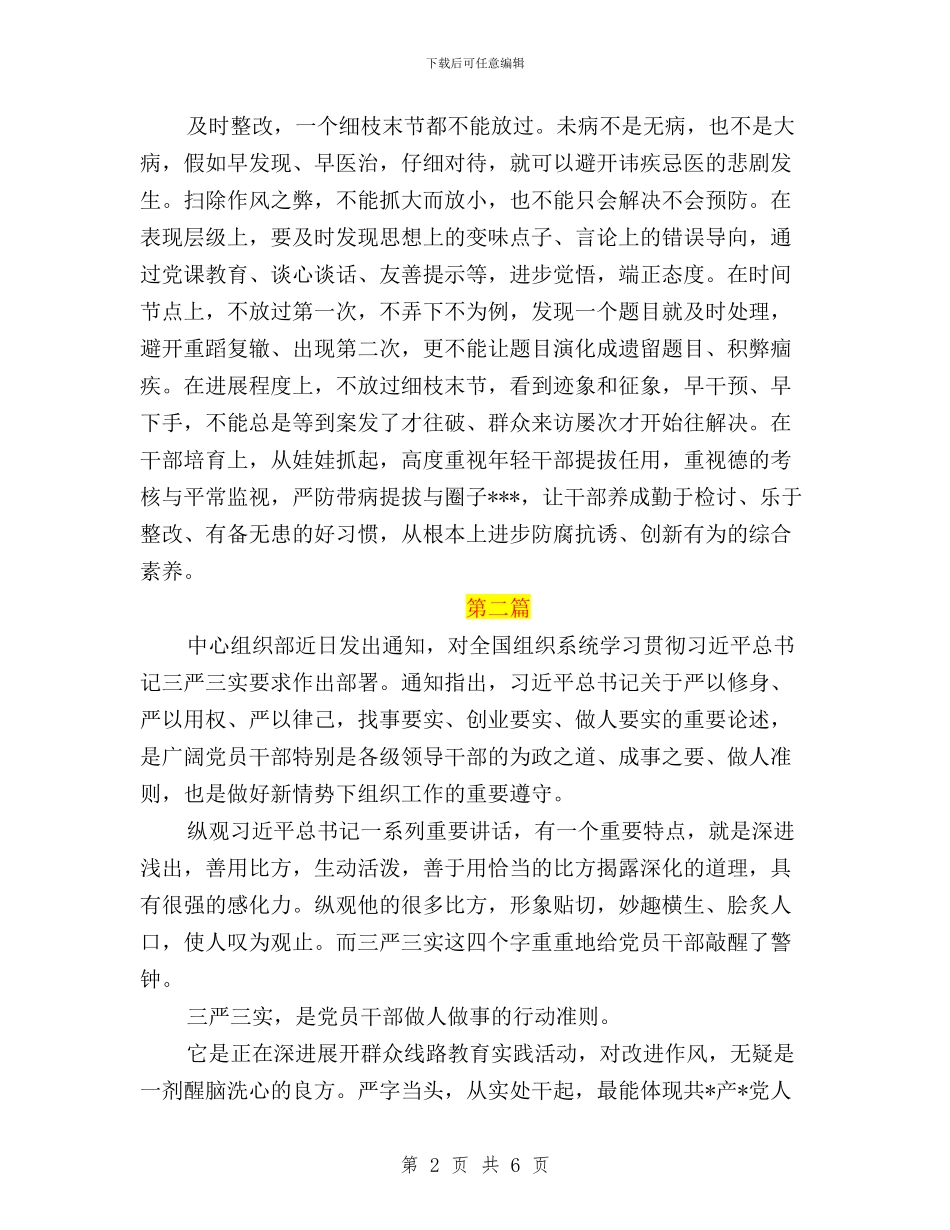 下载后可任意编辑

及时整改，一个细枝末节都不能放过。未病不是无病，也不是大病，假如早发现、早医治，仔细对待，就可以避开讳疾忌医的悲剧发生。扫除作风之弊，不能抓大而放小，也不能只会解决不会预防。在表现层级上，要及时发现思想上的变味点子、言论上的错误导向，通过党课教育、谈心谈话、友善提示等，进步觉悟，端正态度。在时间节点上，不放过第一次，不弄下不为例，发现一个题目就及时处理，避开重蹈复辙、出现第二次，更不能让题目演化成遗留题目、积弊痼疾。在进展程度上，不放过细枝末节，看到迹象和征象，早干预、早下手，不能总是等到案发了才往破、群众来访屡次才开始往解决。在干部培育上，从娃娃抓起，高度重视年轻干部提拔任用，重视德的考核与平常监视，严防带病提拔与圈子***，让干部养成勤于检讨、乐于整改、有备无患的好习惯，从根本上进步防腐抗诱、创新有为的综合素养。

第二篇

中心组织部近日发出通知，对全国组织系统学习贯彻习近平总书记三严三实要求作出部署。通知指出，习近平总书记关于严以修身、严以用权、严以律己，找事要实、创业要实、做人要实的重要论述，是广阔党员干部特别是各级领导干部的为政之道、成事之要、做人准则，也是做好新情势下组织工作的重要遵守。

纵观习近平总书记一系列重要讲话，有一个重要特点，就是深进浅出，善用比方，生动活泼，善于用恰当的比方揭露深化的道理，具有很强的感化力。纵观他的很多比方，形象贴切，妙趣横生、脍炙人口，使人叹为观止。而三严三实这四个字重重地给党员干部敲醒了警钟。

三严三实，是党员干部做人做事的行动准则。

它是正在深进展开群众线路教育实践活动，对改进作风，无疑是一剂醒脑洗心的良方。严字当头，从实处干起，最能体现共*产*党人

第 2 页 共 6 页